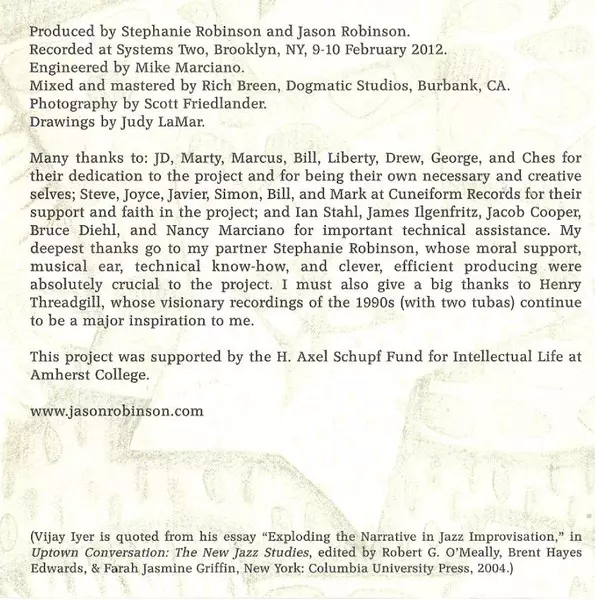 Produced by Stephanie Robinson and Jason Robinson.
Recorded at Systems Two, Brooklyn, NY, 9-10 February 2012.
Engineered by Mike Marciano.
Mixed and mastered by Rich Breen, Dogmatic Studios, Burbank, CA.
Photography by Scott Friedlander.
Drawings by Judy LaMar.

Many thanks to: JD, Marty, Marcus, Bill, Liberty, Drew, George, and Ches for their dedication to the project and for being their own necessary and creative selves; Steve, Joyce, Javier, Simon, Bill, and Mark at Cuneiform Records for their support and faith in the project; and Ian Stahl, James Ilgenfritz, Jacob Cooper, Bruce Diehl, and Nancy Marciano for important technical assistance. My deepest thanks go to my partner Stephanie Robinson, whose moral support, musical ear, technical know-how, and clever, efficient producing were absolutely crucial to the project. I must also give a big thanks to Henry Threadgill, whose visionary recordings of the 1990s (with two tubas) continue to be a major inspiration to me.

This project was supported by the H. Axel Schupf Fund for Intellectual Life at Amherst College.

www.jasonrobinson.com

(Vijay Iyer is quoted from his essay "Exploding the Narrative in Jazz Improvisation," in Uptown Conversation: The New Jazz Studies, edited by Robert G. O'Meally, Brent Hayes Edwards, & Farah Jasmine Griffin, New York: Columbia University Press, 2004.)